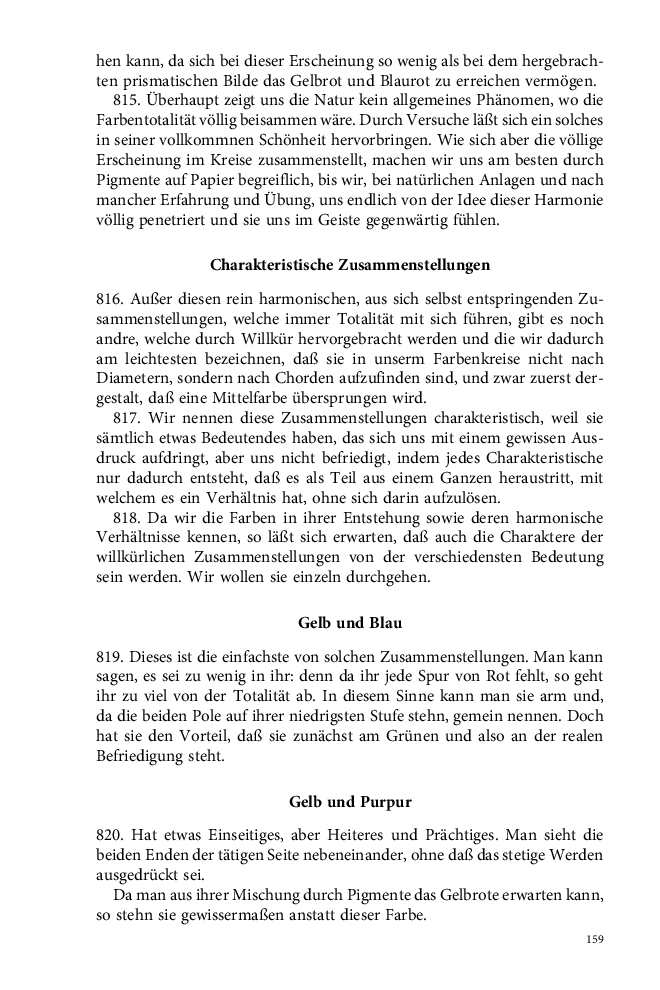 hen kann, da sich bei dieser Erscheinung so wenig als bei dem hergebrachten prismatischen Bilde das Gelbrot und Blaurot zu erreichen vermögen.

815. Überhaupt zeigt uns die Natur kein allgemeines Phänomen, wo die Farbentotalität völlig beisammen wäre. Durch Versuche läßt sich ein solches in seiner vollkommnen Schönheit hervorbringen. Wie sich aber die völlige Erscheinung im Kreise zusammenstellt, machen wir uns am besten durch Pigmente auf Papier begreiflich, bis wir, bei natürlichen Anlagen und nach mancher Erfahrung und Übung, uns endlich von der Idee dieser Harmonie völlig penetriert und sie uns im Geiste gegenwärtig fühlen.

Charakteristische Zusammenstellungen

816. Außer diesen rein harmonischen, aus sich selbst entspringenden Zusammenstellungen, welche immer Totalität mit sich führen, gibt es noch andre, welche durch Willkür hervorgebracht werden und die wir dadurch am leichtesten bezeichnen, daß sie in unserm Farbenkreise nicht nach Diametern, sondern nach Chorden aufzufinden sind, und zwar zuerst dergestalt, daß eine Mittelfarbe übersprungen wird.

817. Wir nennen diese Zusammenstellungen charakteristisch, weil sie sämtlich etwas Bedeutendes haben, das sich uns mit einem gewissen Ausdruck aufdringt, aber uns nicht befriedigt, indem jedes Charakteristische nur dadurch entsteht, daß es als Teil aus einem Ganzen heraustritt, mit welchem es ein Verhältnis hat, ohne sich darin aufzulösen.

818. Da wir die Farben in ihrer Entstehung sowie deren harmonische Verhältnisse kennen, so läßt sich erwarten, daß auch die Charaktere der willkürlichen Zusammenstellungen von der verschiedensten Bedeutung sein werden. Wir wollen sie einzeln durchgehen.

Gelb und Blau

819. Dieses ist die einfachste von solchen Zusammenstellungen. Man kann sagen, es sei zu wenig in ihr: denn da ihr jede Spur von Rot fehlt, so geht ihr zu viel von der Totalität ab. In diesem Sinne kann man sie arm und, da die beiden Pole auf ihrer niedrigsten Stufe stehn, gemein nennen. Doch hat sie den Vorteil, daß sie zunächst am Grünen und also an der realen Befriedigung steht.

Gelb und Purpur

820. Hat etwas Einseitiges, aber Heiteres und Prächtiges. Man sieht die beiden Enden der tätigen Seite nebeneinander, ohne daß das stetige Werden ausgedrückt sei.

Da man aus ihrer Mischung durch Pigmente das Gelbrote erwarten kann, so stehn sie gewissermaßen anstatt dieser Farbe.

159